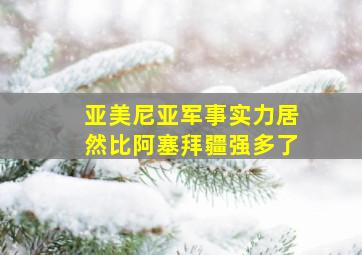 亚美尼亚军事实力居然比阿塞拜疆强多了